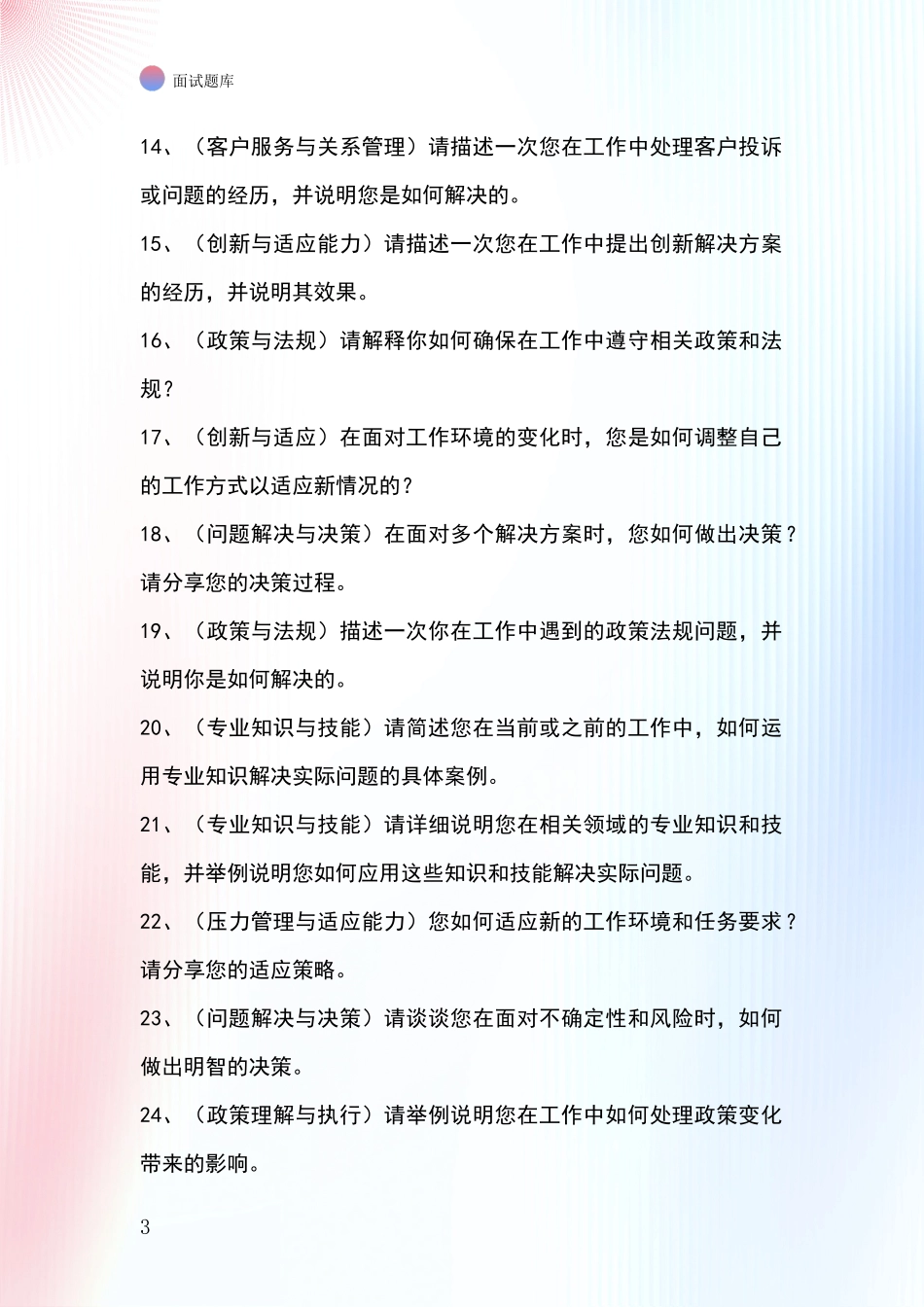 面试题库

14、（客户服务与关系管理）请描述一次您在工作中处理客户投诉或问题的经历，并说明您是如何解决的。

15、（创新与适应能力）请描述一次您在工作中提出创新解决方案的经历，并说明其效果。

16、（政策与法规）请解释你如何确保在工作中遵守相关政策和法规？

17、（创新与适应）在面对工作环境的变化时，您是如何调整自己的工作方式以适应新情况的？

18、（问题解决与决策）在面对多个解决方案时，您如何做出决策？请分享您的决策过程。

19、（政策与法规）描述一次你在工作中遇到的政策法规问题，并说明你是如何解决的。

20、（专业知识与技能）请简述您在当前或之前的工作中，如何运用专业知识解决实际问题的具体案例。

21、（专业知识与技能）请详细说明您在相关领域的专业知识和技能，并举例说明您如何应用这些知识和技能解决实际问题。

22、（压力管理与适应能力）您如何适应新的工作环境和任务要求？请分享您的适应策略。

23、（问题解决与决策）请谈谈您在面对不确定性和风险时，如何做出明智的决策。

24、（政策理解与执行）请举例说明您在工作中如何处理政策变化带来的影响。

3